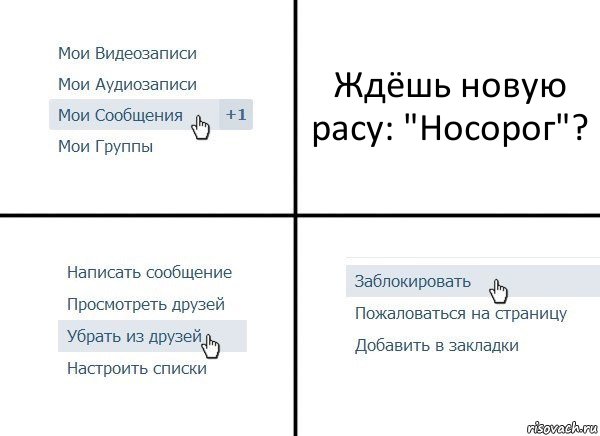 Мои Видеозаписи
Мои Аудиозаписи
Мои Сообщения +1
Мои Группы

Ждёшь новую расу: "Носорог"?

Написать сообщение
Просмотреть друзей
Убрать из друзей
Настроить списки

Заблокировать
Пожаловаться на страницу
Добавить в закладки

risovach.ru